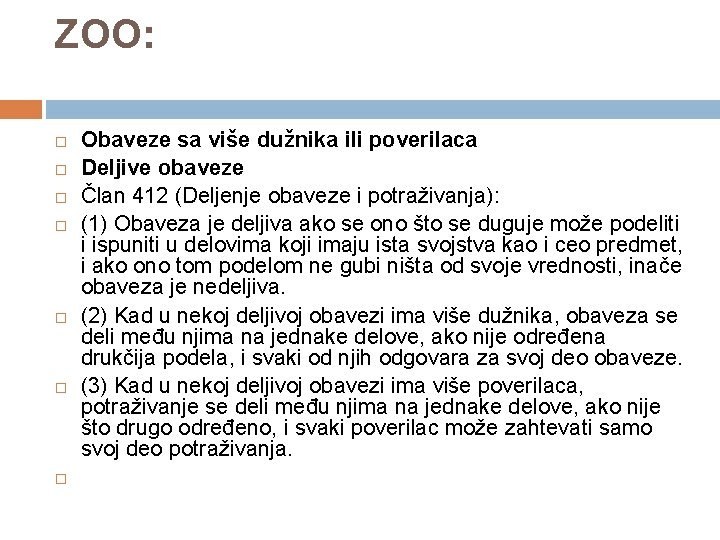 ZOO:

Obaveze sa više dužnika ili poverilaca

Deljive obaveze

Član 412 (Deljenje obaveze i potraživanja):

(1) Obaveza je deljiva ako se ono što se duguje može podeliti i ispuniti u delovima koji imaju ista svojstva kao i ceo predmet, i ako ono tom podelom ne gubi ništa od svoje vrednosti, inače obaveza je nedeljiva.

(2) Kad u nekoj deljivoj obavezi ima više dužnika, obaveza se deli među njima na jednake delove, ako nije određena drukčija podela, i svaki od njih odgovara za svoj deo obaveze.

(3) Kad u nekoj deljivoj obavezi ima više poverilaca, potraživanje se deli među njima na jednake delove, ako nije što drugo određeno, i svaki poverilac može zahtevati samo svoj deo potraživanja.